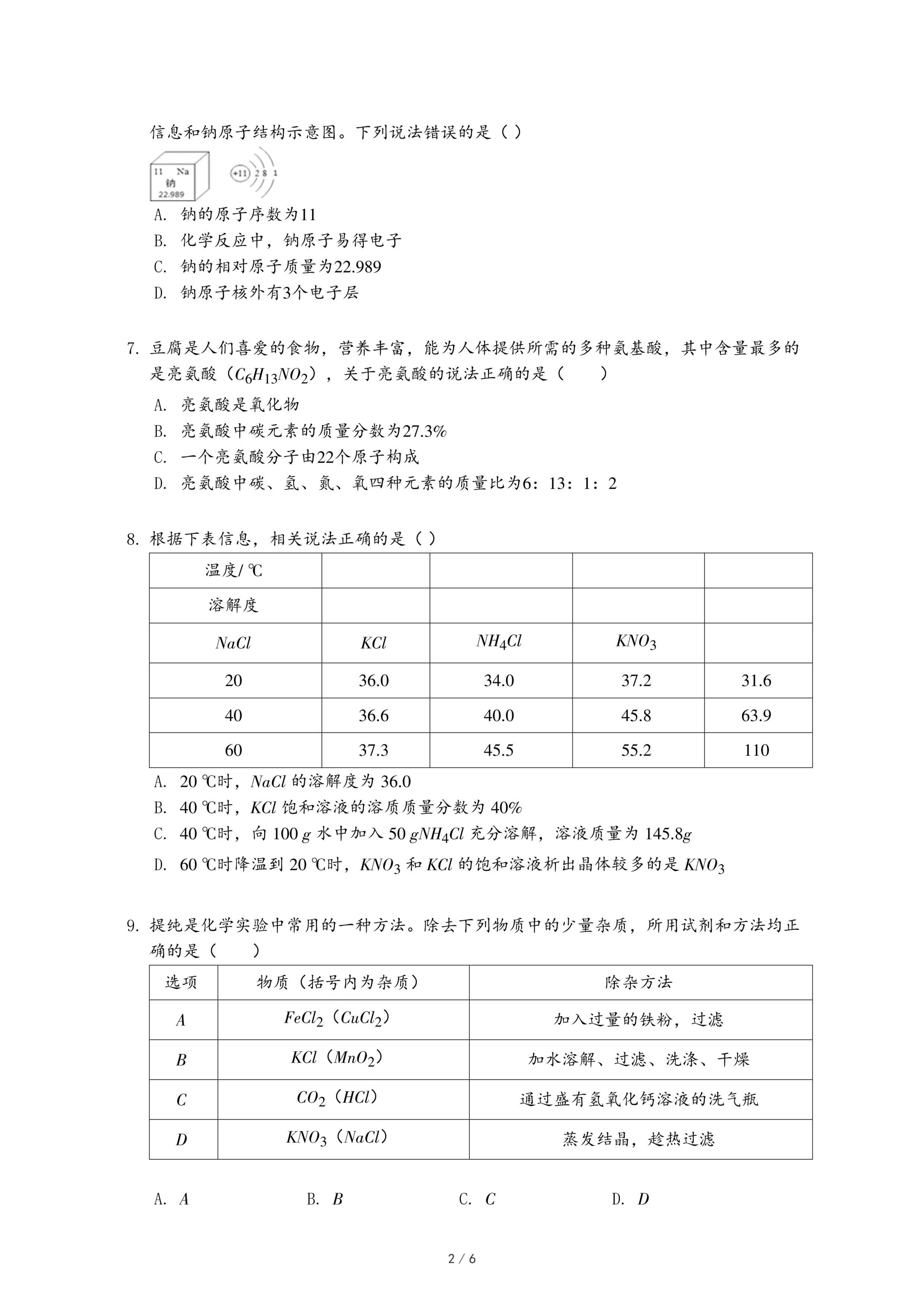 信息和钠原子结构示意图。下列说法错误的是（ ）

11 Na
钠
22.989

+11 2 8 1

A. 钠的原子序数为11
B. 化学反应中，钠原子易得电子
C. 钠的相对原子质量为22.989
D. 钠原子核外有3个电子层

7. 豆腐是人们喜爱的食物，营养丰富，能为人体提供所需的多种氨基酸，其中含量最多的是亮氨酸（$C_6H_{13}NO_2$），关于亮氨酸的说法正确的是（　　）
A. 亮氨酸是氧化物
B. 亮氨酸中碳元素的质量分数为27.3%
C. 一个亮氨酸分子由22个原子构成
D. 亮氨酸中碳、氢、氮、氧四种元素的质量比为6：13：1：2

8. 根据下表信息，相关说法正确的是（ ）

| 温度/ ℃ | | | | |
|---|---|---|---|---|
| 溶解度 | | | | |
| $NaCl$ | $KCl$ | $NH_4Cl$ | $KNO_3$ | |
| 20 | 36.0 | 34.0 | 37.2 | 31.6 |
| 40 | 36.6 | 40.0 | 45.8 | 63.9 |
| 60 | 37.3 | 45.5 | 55.2 | 110 |

A. 20 ℃时，$NaCl$ 的溶解度为 36.0
B. 40 ℃时，$KCl$ 饱和溶液的溶质质量分数为 40%
C. 40 ℃时，向 100 $g$ 水中加入 50 $gNH_4Cl$ 充分溶解，溶液质量为 145.8$g$
D. 60 ℃时降温到 20 ℃时，$KNO_3$ 和 $KCl$ 的饱和溶液析出晶体较多的是 $KNO_3$

9. 提纯是化学实验中常用的一种方法。除去下列物质中的少量杂质，所用试剂和方法均正确的是（　　）

| 选项 | 物质（括号内为杂质） | 除杂方法 |
|---|---|---|
| $A$ | $FeCl_2$（$CuCl_2$） | 加入过量的铁粉，过滤 |
| $B$ | $KCl$（$MnO_2$） | 加水溶解、过滤、洗涤、干燥 |
| $C$ | $CO_2$（$HCl$） | 通过盛有氢氧化钙溶液的洗气瓶 |
| $D$ | $KNO_3$（$NaCl$） | 蒸发结晶，趁热过滤 |

A. $A$　　B. $B$　　C. $C$　　D. $D$

2 / 6